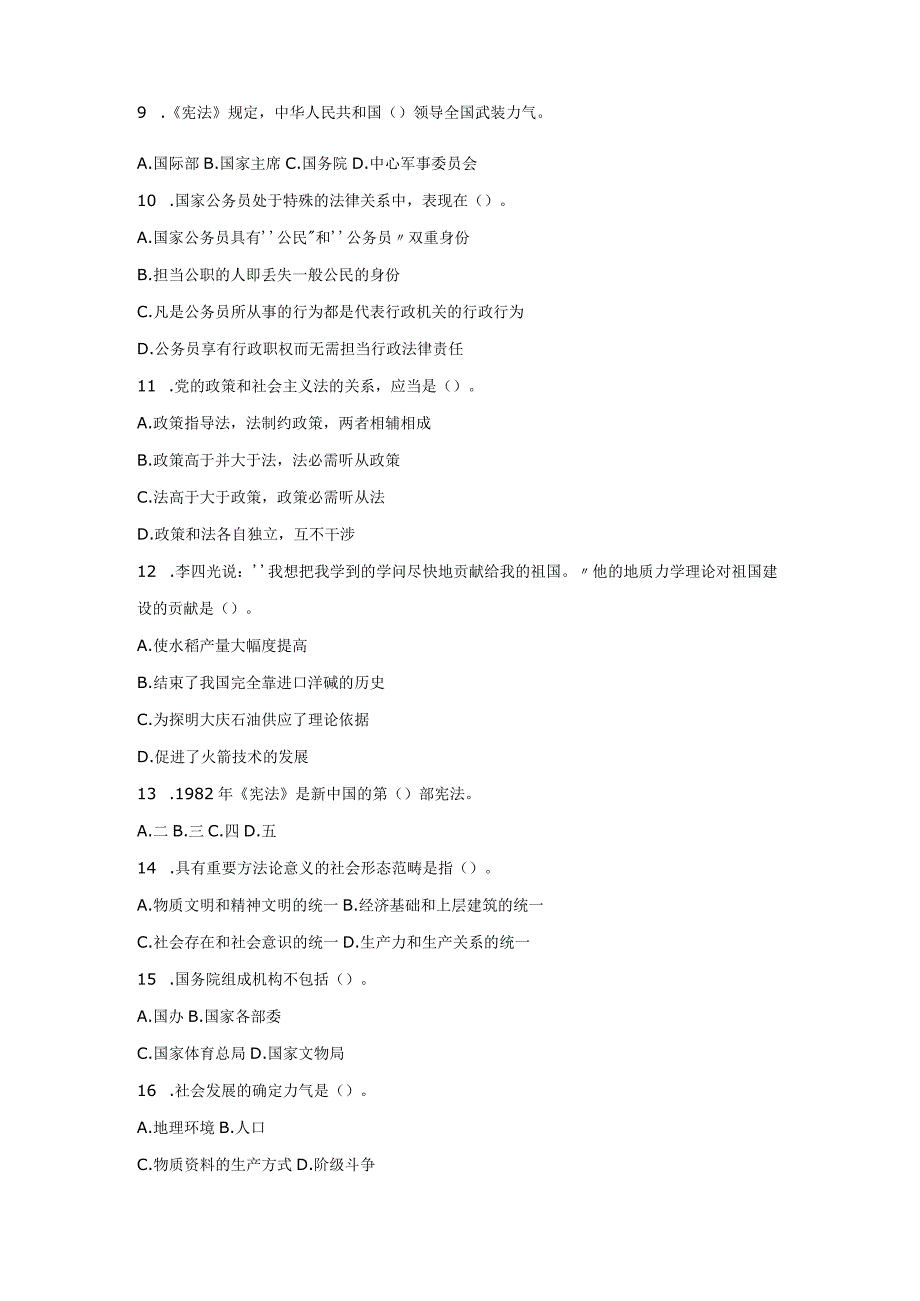 9 .《宪法》规定，中华人民共和国（）领导全国武装力气。

A.国际部 B.国家主席 C.国务院 D.中心军事委员会

10 .国家公务员处于特殊的法律关系中，表现在（）。

A.国家公务员具有''公民"和''公务员〃双重身份

B.担当公职的人即丢失一般公民的身份

C.凡是公务员所从事的行为都是代表行政机关的行政行为

D.公务员享有行政职权而无需担当行政法律责任

11 .党的政策和社会主义法的关系，应当是（）。

A.政策指导法，法制约政策，两者相辅相成

B.政策高于并大于法，法必需听从政策

C.法高于大于政策，政策必需听从法

D.政策和法各自独立，互不干涉

12 .李四光说：''我想把我学到的学问尽快地贡献给我的祖国。〃他的地质力学理论对祖国建设的贡献是（）。

A.使水稻产量大幅度提高

B.结束了我国完全靠进口洋碱的历史

C.为探明大庆石油供应了理论依据

D.促进了火箭技术的发展

13 .1982年《宪法》是新中国的第（）部宪法。

A.二 B.三 C.四 D.五

14 .具有重要方法论意义的社会形态范畴是指（）。

A.物质文明和精神文明的统一 B.经济基础和上层建筑的统一

C.社会存在和社会意识的统一 D.生产力和生产关系的统一

15 .国务院组成机构不包括（）。

A.国办 B.国家各部委

C.国家体育总局 D.国家文物局

16 .社会发展的确定力气是（）。

A.地理环境 B.人口

C.物质资料的生产方式 D.阶级斗争